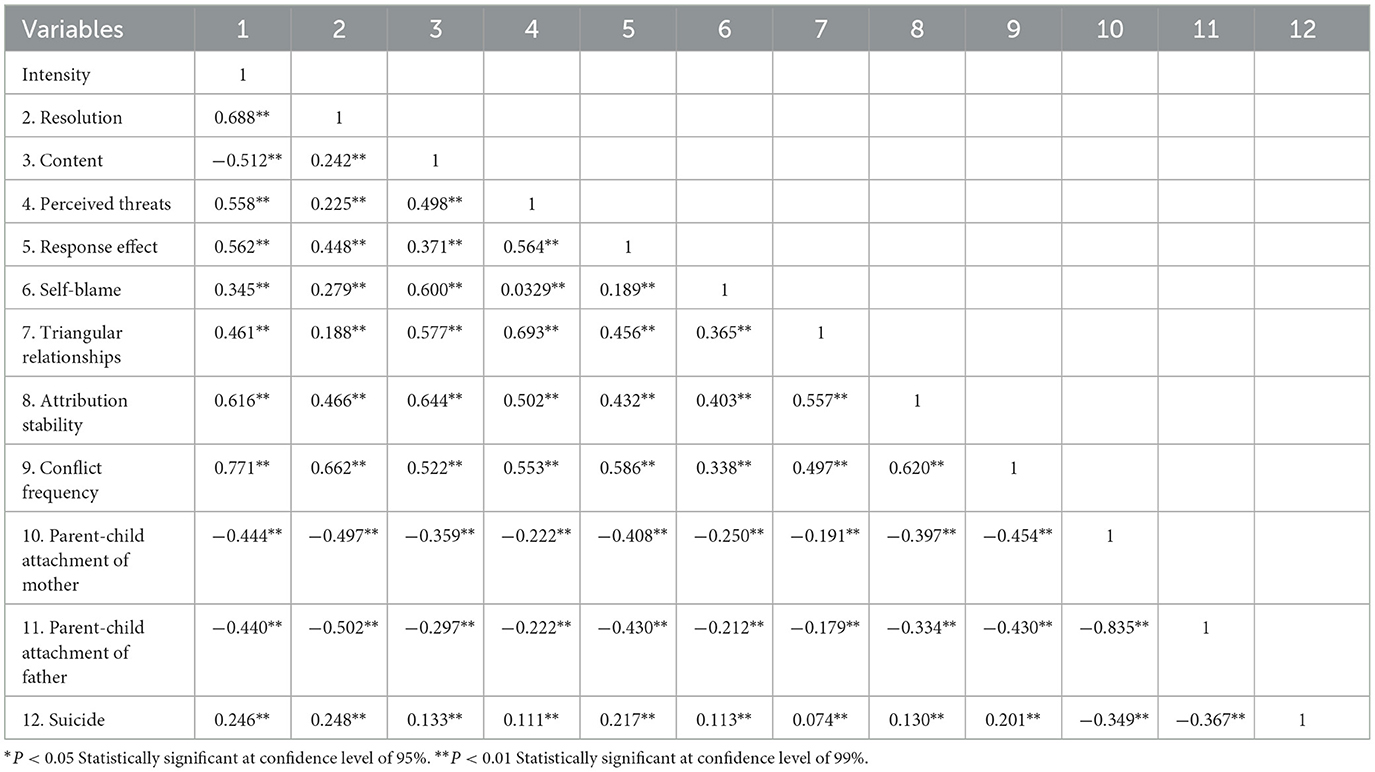 | Variables | 1 | 2 | 3 | 4 | 5 | 6 | 7 | 8 | 9 | 10 | 11 | 12 |
|---|---|---|---|---|---|---|---|---|---|---|---|---|
| Intensity | 1 | | | | | | | | | | | |
| 2. Resolution | 0.688** | 1 | | | | | | | | | | |
| 3. Content | −0.512** | 0.242** | 1 | | | | | | | | | |
| 4. Perceived threats | 0.558** | 0.225** | 0.498** | 1 | | | | | | | | |
| 5. Response effect | 0.562** | 0.448** | 0.371** | 0.564** | 1 | | | | | | | |
| 6. Self-blame | 0.345** | 0.279** | 0.600** | 0.0329** | 0.189** | 1 | | | | | | |
| 7. Triangular relationships | 0.461** | 0.188** | 0.577** | 0.693** | 0.456** | 0.365** | 1 | | | | | |
| 8. Attribution stability | 0.616** | 0.466** | 0.644** | 0.502** | 0.432** | 0.403** | 0.557** | 1 | | | | |
| 9. Conflict frequency | 0.771** | 0.662** | 0.522** | 0.553** | 0.586** | 0.338** | 0.497** | 0.620** | 1 | | | |
| 10. Parent-child attachment of mother | −0.444** | −0.497** | −0.359** | −0.222** | −0.408** | −0.250** | −0.191** | −0.397** | −0.454** | 1 | | |
| 11. Parent-child attachment of father | −0.440** | −0.502** | −0.297** | −0.222** | −0.430** | −0.212** | −0.179** | −0.334** | −0.430** | −0.835** | 1 | |
| 12. Suicide | 0.246** | 0.248** | 0.133** | 0.111** | 0.217** | 0.113** | 0.074** | 0.130** | 0.201** | −0.349** | −0.367** | 1 |

*$P < 0.05$ Statistically significant at confidence level of 95%. **$P < 0.01$ Statistically significant at confidence level of 99%.